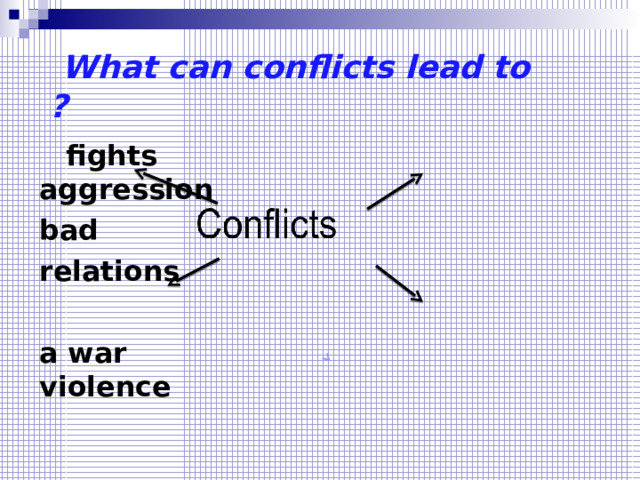 What can conflicts lead to ?

fights
aggression
bad relations

a war
violence

Conflicts